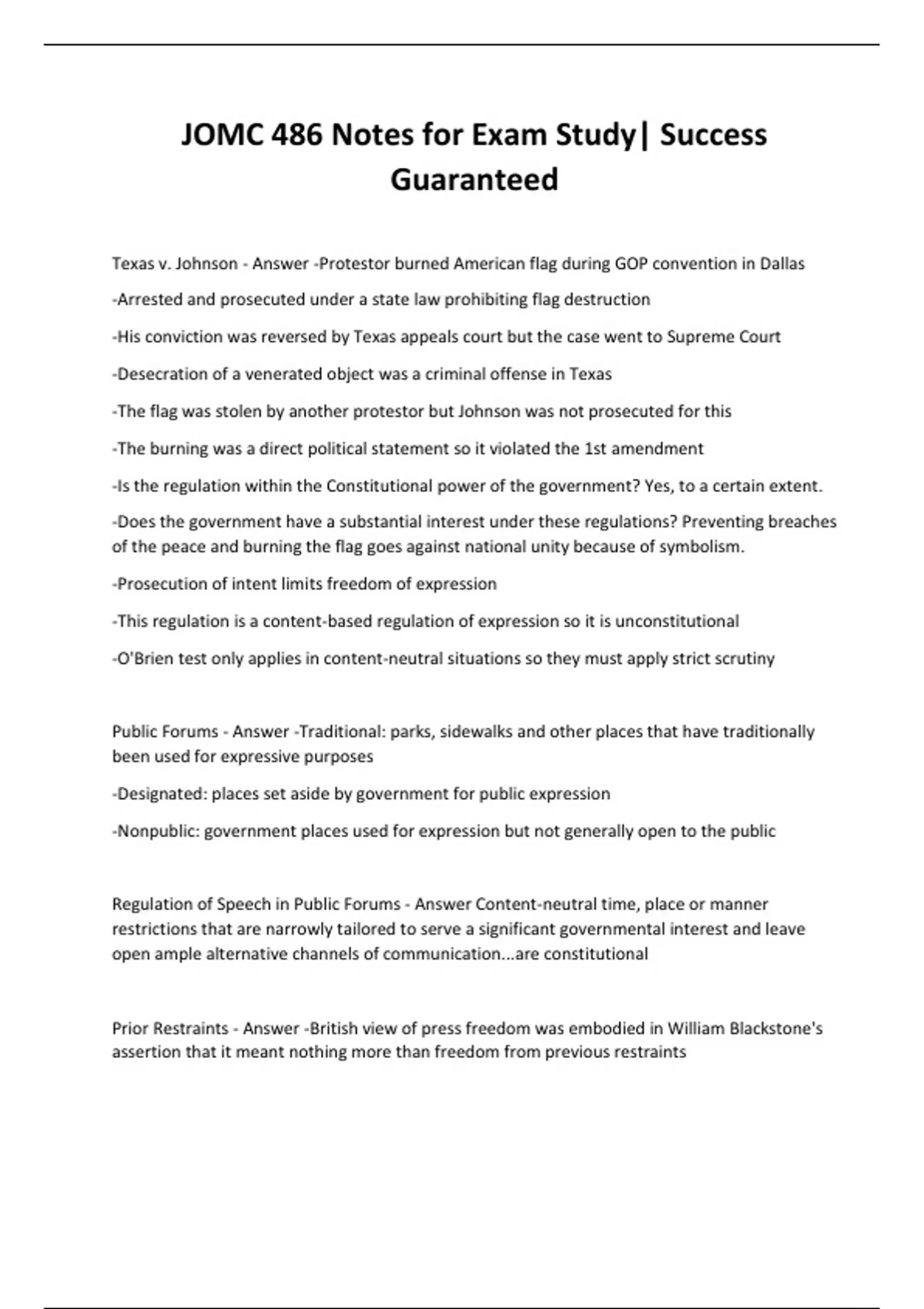 JOMC 486 Notes for Exam Study| Success Guaranteed

Texas v. Johnson - Answer -Protestor burned American flag during GOP convention in Dallas

-Arrested and prosecuted under a state law prohibiting flag destruction

-His conviction was reversed by Texas appeals court but the case went to Supreme Court

-Desecration of a venerated object was a criminal offense in Texas

-The flag was stolen by another protestor but Johnson was not prosecuted for this

-The burning was a direct political statement so it violated the 1st amendment

-Is the regulation within the Constitutional power of the government? Yes, to a certain extent.

-Does the government have a substantial interest under these regulations? Preventing breaches of the peace and burning the flag goes against national unity because of symbolism.

-Prosecution of intent limits freedom of expression

-This regulation is a content-based regulation of expression so it is unconstitutional

-O'Brien test only applies in content-neutral situations so they must apply strict scrutiny

Public Forums - Answer -Traditional: parks, sidewalks and other places that have traditionally been used for expressive purposes

-Designated: places set aside by government for public expression

-Nonpublic: government places used for expression but not generally open to the public

Regulation of Speech in Public Forums - Answer Content-neutral time, place or manner restrictions that are narrowly tailored to serve a significant governmental interest and leave open ample alternative channels of communication...are constitutional

Prior Restraints - Answer -British view of press freedom was embodied in William Blackstone's assertion that it meant nothing more than freedom from previous restraints